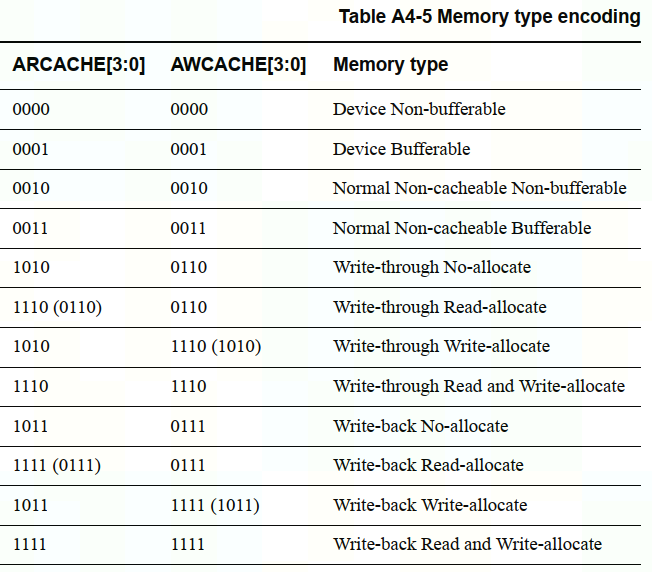 Table A4-5 Memory type encoding

| ARCACHE[3:0] | AWCACHE[3:0] | Memory type |
|---|---|---|
| 0000 | 0000 | Device Non-bufferable |
| 0001 | 0001 | Device Bufferable |
| 0010 | 0010 | Normal Non-cacheable Non-bufferable |
| 0011 | 0011 | Normal Non-cacheable Bufferable |
| 1010 | 0110 | Write-through No-allocate |
| 1110 (0110) | 0110 | Write-through Read-allocate |
| 1010 | 1110 (1010) | Write-through Write-allocate |
| 1110 | 1110 | Write-through Read and Write-allocate |
| 1011 | 0111 | Write-back No-allocate |
| 1111 (0111) | 0111 | Write-back Read-allocate |
| 1011 | 1111 (1011) | Write-back Write-allocate |
| 1111 | 1111 | Write-back Read and Write-allocate |